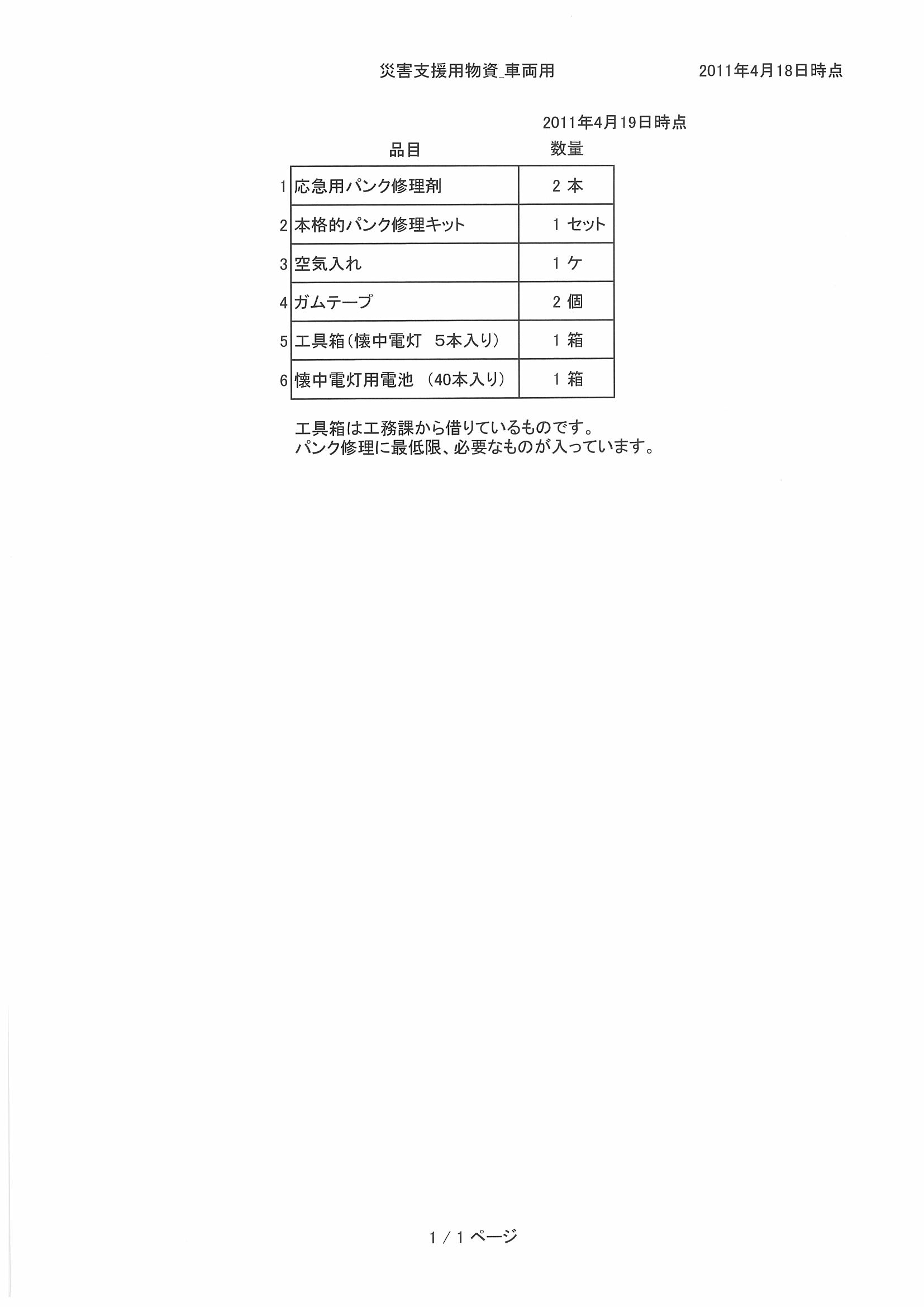 災害支援用物資_車両用 2011年4月18日時点

2011年4月19日時点

| | 品目 | 数量 |
|---|---|---|
| 1 | 応急用パンク修理剤 | 2本 |
| 2 | 本格的パンク修理キット | 1セット |
| 3 | 空気入れ | 1ケ |
| 4 | ガムテープ | 2個 |
| 5 | 工具箱(懐中電灯 5本入り) | 1箱 |
| 6 | 懐中電灯用電池 (40本入り) | 1箱 |

工具箱は工務課から借りているものです。
パンク修理に最低限、必要なものが入っています。

1/1ページ